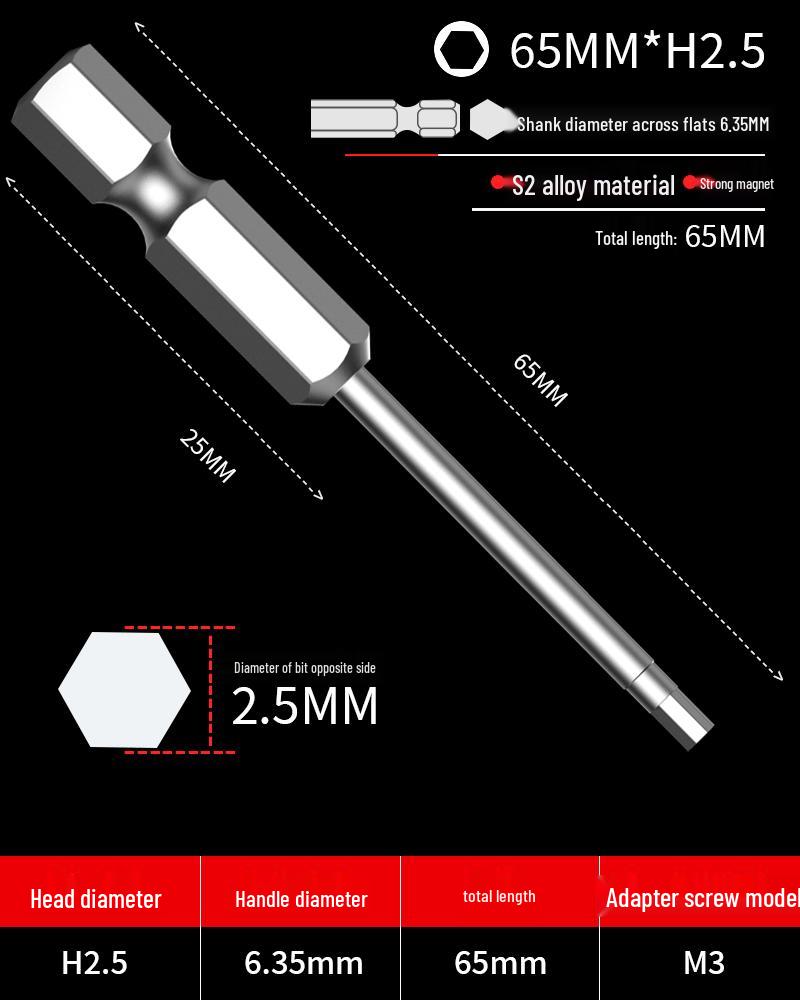 65MM*H2.5

Shank diameter across flats 6.35MM

S2 alloy material Strong magnet

Total length: 65MM

65MM

25MM

Diameter of bit opposite side
2.5MM

| Head diameter | Handle diameter | total length | Adapter screw model |
|---|---|---|---|
| H2.5 | 6.35mm | 65mm | M3 |